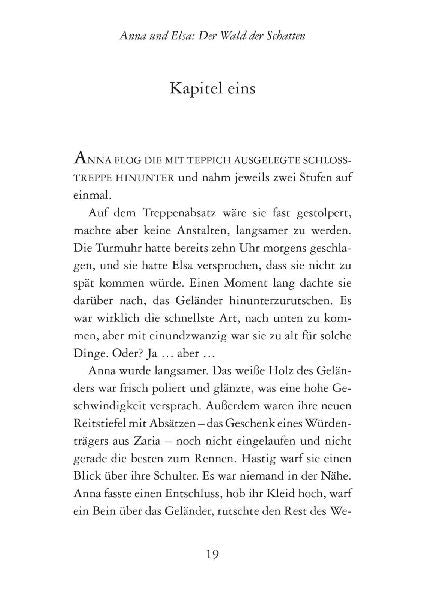 Anna und Elsa: Der Wald der Schatten

Kapitel eins

ANNA FLOG DIE MIT TEPPICH AUSGELEGTE SCHLOSSTREPPE HINUNTER und nahm jeweils zwei Stufen auf einmal.

Auf dem Treppenabsatz wäre sie fast gestolpert, machte aber keine Anstalten, langsamer zu werden. Die Turmuhr hatte bereits zehn Uhr morgens geschlagen, und sie hatte Elsa versprochen, dass sie nicht zu spät kommen würde. Einen Moment lang dachte sie darüber nach, das Geländer hinunterzurutschen. Es war wirklich die schnellste Art, nach unten zu kommen, aber mit einundzwanzig war sie zu alt für solche Dinge. Oder? Ja … aber …

Anna wurde langsamer. Das weiße Holz des Geländers war frisch poliert und glänzte, was eine hohe Geschwindigkeit versprach. Außerdem waren ihre neuen Reitstiefel mit Absätzen – das Geschenk eines Würdenträgers aus Zaria – noch nicht eingelaufen und nicht gerade die besten zum Rennen. Hastig warf sie einen Blick über ihre Schulter. Es war niemand in der Nähe. Anna fasste einen Entschluss, hob ihr Kleid hoch, warf ein Bein über das Geländer, rutschte den Rest des We-

19